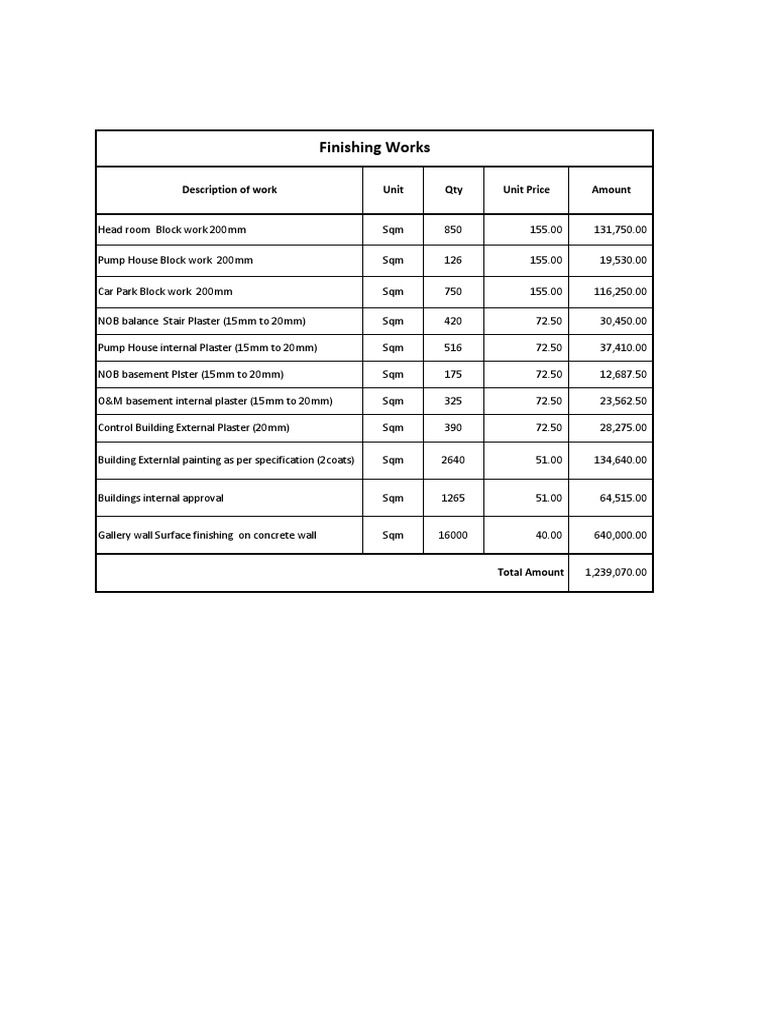 Finishing Works

| Description of work | Unit | Qty | Unit Price | Amount |
|---|---|---|---|---|
| Head room Block work 200mm | Sqm | 850 | 155.00 | 131,750.00 |
| Pump House Block work 200mm | Sqm | 126 | 155.00 | 19,530.00 |
| Car Park Block work 200mm | Sqm | 750 | 155.00 | 116,250.00 |
| NOB balance Stair Plaster (15mm to 20mm) | Sqm | 420 | 72.50 | 30,450.00 |
| Pump House internal Plaster (15mm to 20mm) | Sqm | 516 | 72.50 | 37,410.00 |
| NOB basement Plster (15mm to 20mm) | Sqm | 175 | 72.50 | 12,687.50 |
| O&M basement internal plaster (15mm to 20mm) | Sqm | 325 | 72.50 | 23,562.50 |
| Control Building External Plaster (20mm) | Sqm | 390 | 72.50 | 28,275.00 |
| Building Externlal painting as per specification (2coats) | Sqm | 2640 | 51.00 | 134,640.00 |
| Buildings internal approval | Sqm | 1265 | 51.00 | 64,515.00 |
| Gallery wall Surface finishing on concrete wall | Sqm | 16000 | 40.00 | 640,000.00 |
| | | | Total Amount | 1,239,070.00 |